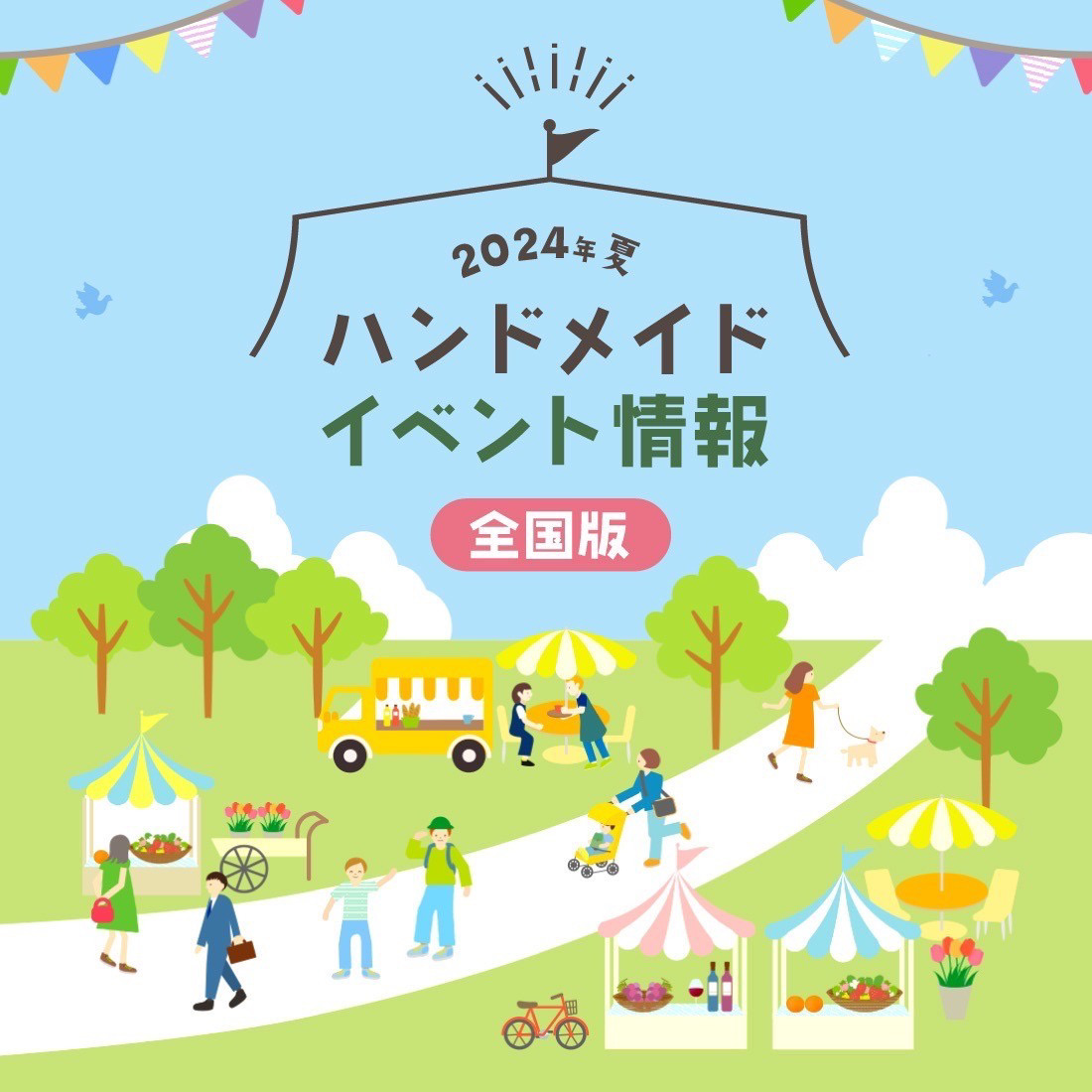 2024年夏
ハンドメイド
イベント情報
全国版